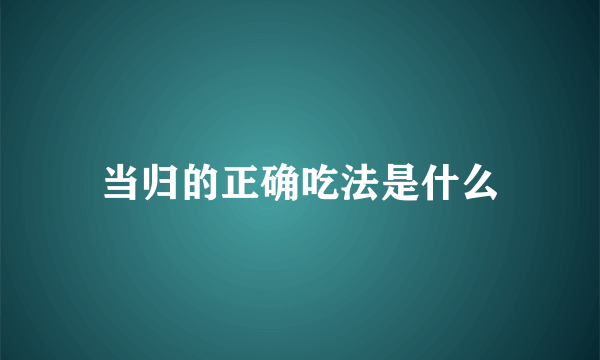 当归的正确吃法是什么